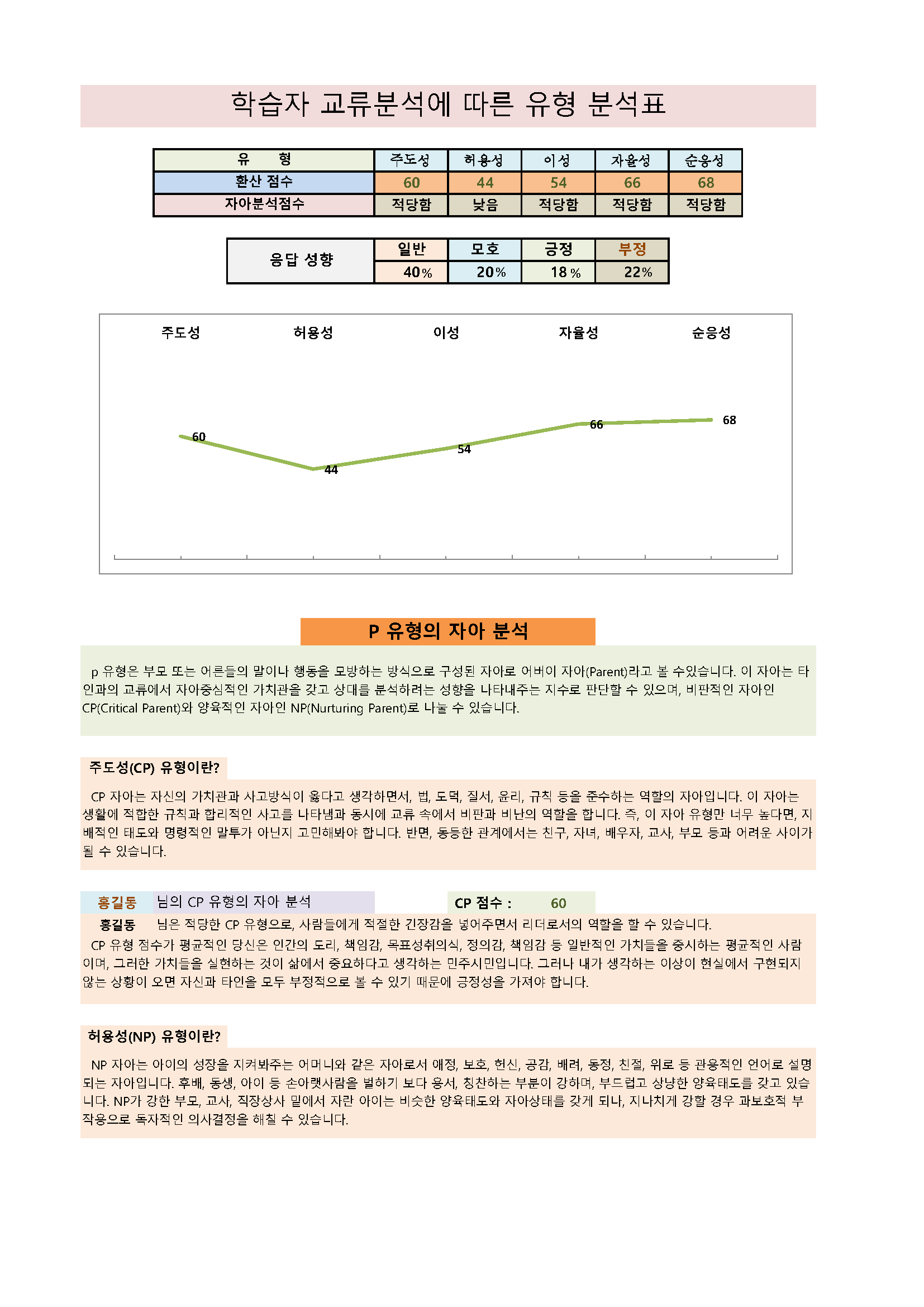 학습자 교류분석에 따른 유형 분석표

| 유 형 | 주도성 | 허용성 | 이성 | 자율성 | 순응성 |
|---|---|---|---|---|---|
| 환산 점수 | 60 | 44 | 54 | 66 | 68 |
| 자아분석점수 | 적당함 | 낮음 | 적당함 | 적당함 | 적당함 |

| 응답 성향 | 일반 | 모호 | 긍정 | 부정 |
|---|---|---|---|---|
| | 40% | 20% | 18 % | 22% |

주도성 허용성 이성 자율성 순응성

60 44 54 66 68

P 유형의 자아 분석

p 유형은 부모 또는 어른들의 말이나 행동을 모방하는 방식으로 구성된 자아로 어버이 자아(Parent)라고 볼 수있습니다. 이 자아는 타인과의 교류에서 자아중심적인 가치관을 갖고 상대를 분석하려는 성향을 나타내주는 지수로 판단할 수 있으며, 비판적인 자아인 CP(Critical Parent)와 양육적인 자아인 NP(Nurturing Parent)로 나눌 수 있습니다.

주도성(CP) 유형이란?

CP 자아는 자신의 가치관과 사고방식이 옳다고 생각하면서, 법, 도덕, 질서, 윤리, 규칙 등을 준수하는 역할의 자아입니다. 이 자아는 생활에 적합한 규칙과 합리적인 사고를 나타냄과 동시에 교류 속에서 비판과 비난의 역할을 합니다. 즉, 이 자아 유형만 너무 높다면, 지배적인 태도와 명령적인 말투가 아닌지 고민해봐야 합니다. 반면, 동등한 관계에서는 친구, 자녀, 배우자, 교사, 부모 등과 어려운 사이가 될 수 있습니다.

홍길동 님의 CP 유형의 자아 분석 CP 점수 : 60

홍길동 님은 적당한 CP 유형으로, 사람들에게 적절한 긴장감을 넣어주면서 리더로서의 역할을 할 수 있습니다.
CP 유형 점수가 평균적인 당신은 인간의 도리, 책임감, 목표성취의식, 정의감, 책임감 등 일반적인 가치들을 중시하는 평균적인 사람이며, 그러한 가치들을 실현하는 것이 삶에서 중요하다고 생각하는 민주시민입니다. 그러나 내가 생각하는 이상이 현실에서 구현되지 않는 상황이 오면 자신과 타인을 모두 부정적으로 볼 수 있기 때문에 긍정성을 가져야 합니다.

허용성(NP) 유형이란?

NP 자아는 아이의 성장을 지켜봐주는 어머니와 같은 자아로서 애정, 보호, 헌신, 공감, 배려, 동정, 친절, 위로 등 관용적인 언어로 설명되는 자아입니다. 후배, 동생, 아이 등 손아랫사람을 벌하기 보다 용서, 칭찬하는 부분이 강하며, 부드럽고 상냥한 양육태도를 갖고 있습니다. NP가 강한 부모, 교사, 직장상사 밑에서 자란 아이는 비슷한 양육태도와 자아상태를 갖게 되나, 지나치게 강할 경우 과보호적 부작용으로 독자적인 의사결정을 해칠 수 있습니다.